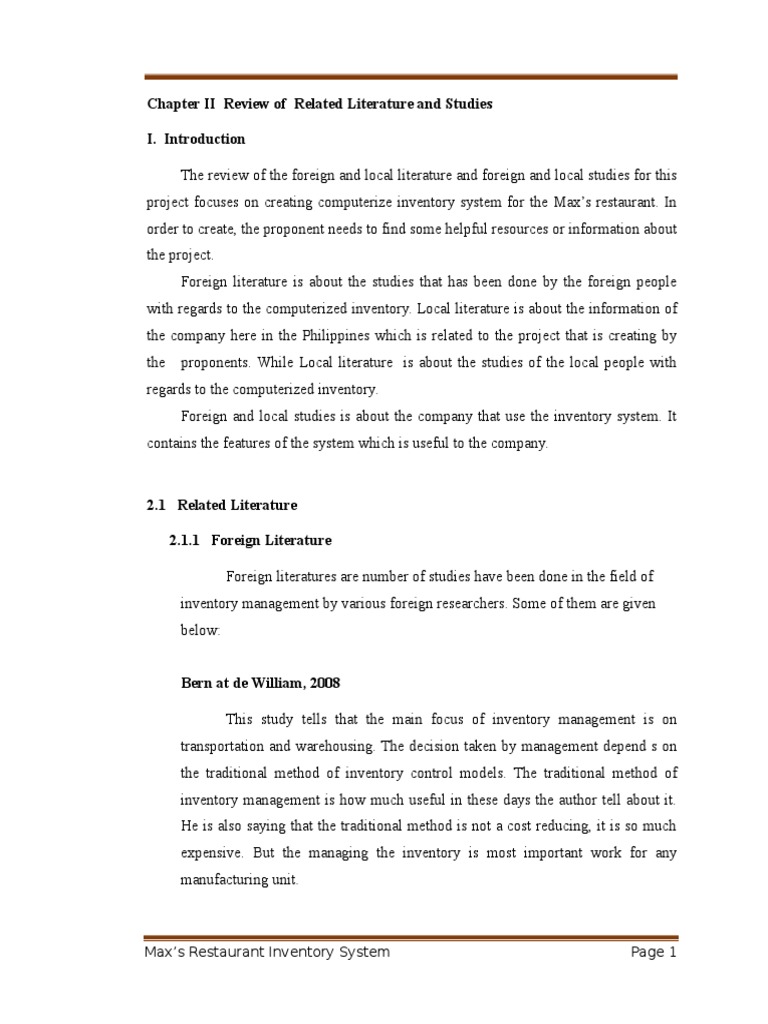 Chapter II Review of Related Literature and Studies

I. Introduction

The review of the foreign and local literature and foreign and local studies for this project focuses on creating computerize inventory system for the Max's restaurant. In order to create, the proponent needs to find some helpful resources or information about the project.

Foreign literature is about the studies that has been done by the foreign people with regards to the computerized inventory. Local literature is about the information of the company here in the Philippines which is related to the project that is creating by the proponents. While Local literature is about the studies of the local people with regards to the computerized inventory.

Foreign and local studies is about the company that use the inventory system. It contains the features of the system which is useful to the company.

2.1 Related Literature

2.1.1 Foreign Literature

Foreign literatures are number of studies have been done in the field of inventory management by various foreign researchers. Some of them are given below:

Bern at de William, 2008

This study tells that the main focus of inventory management is on transportation and warehousing. The decision taken by management depend s on the traditional method of inventory control models. The traditional method of inventory management is how much useful in these days the author tell about it. He is also saying that the traditional method is not a cost reducing, it is so much expensive. But the managing the inventory is most important work for any manufacturing unit.

Max's Restaurant Inventory System

Page 1